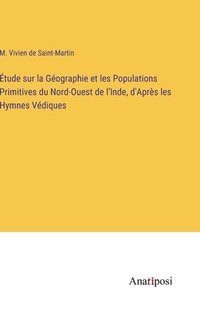 M. Vivien de Saint-Martin

Étude sur la Géographie et les Populations Primitives du Nord-Ouest de l'Inde, d'Après les Hymnes Védiques

Anatiposi